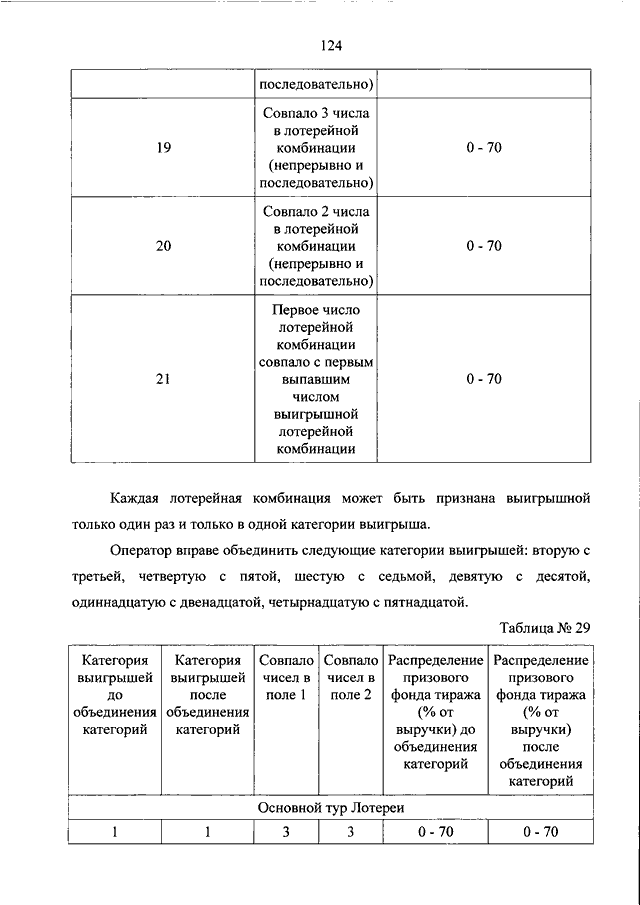 124

| | последовательно) | |
|---|---|---|
| 19 | Совпало 3 числа в лотерейной комбинации (непрерывно и последовательно) | 0 - 70 |
| 20 | Совпало 2 числа в лотерейной комбинации (непрерывно и последовательно) | 0 - 70 |
| 21 | Первое число лотерейной комбинации совпало с первым выпавшим числом выигрышной лотерейной комбинации | 0 - 70 |

Каждая лотерейная комбинация может быть признана выигрышной только один раз и только в одной категории выигрыша.

Оператор вправе объединить следующие категории выигрышей: вторую с третьей, четвертую с пятой, шестую с седьмой, девятую с десятой, одиннадцатую с двенадцатой, четырнадцатую с пятнадцатой.

Таблица № 29

| Категория выигрышей до объединения категорий | Категория выигрышей после объединения категорий | Совпало чисел в поле 1 | Совпало чисел в поле 2 | Распределение призового фонда тиража (% от выручки) до объединения категорий | Распределение призового фонда тиража (% от выручки) после объединения категорий |
|---|---|---|---|---|---|
| Основной тур Лотереи | | | | | |
| 1 | 1 | 3 | 3 | 0 - 70 | 0 - 70 |